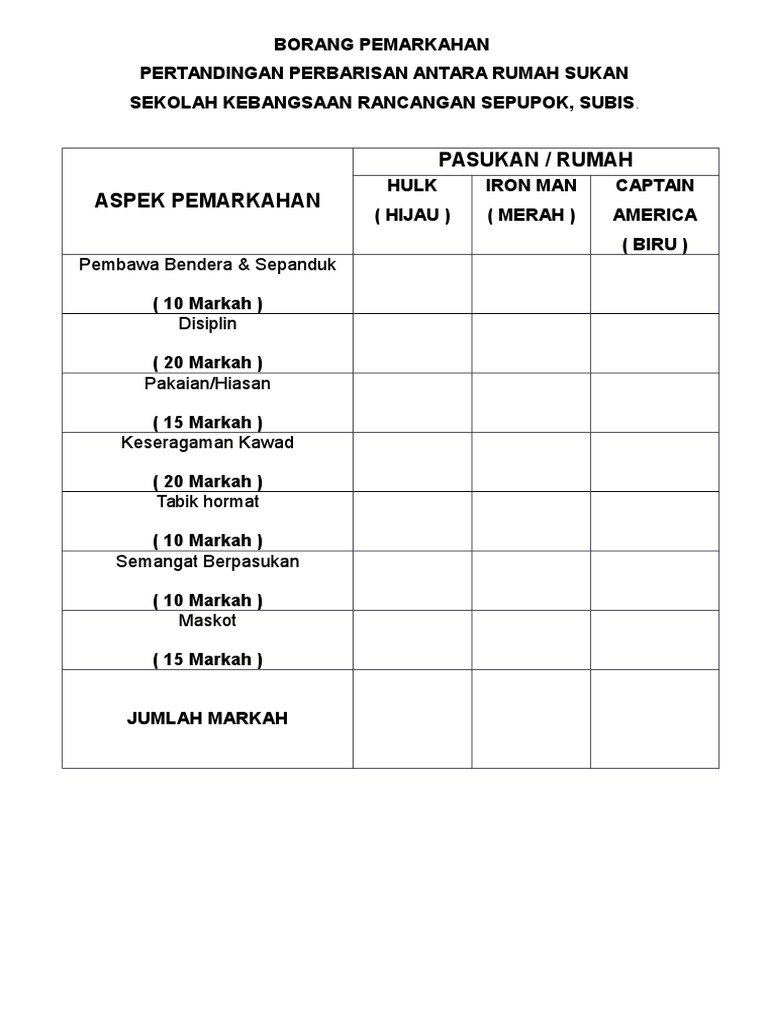 BORANG PEMARKAHAN
PERTANDINGAN PERBARISAN ANTARA RUMAH SUKAN
SEKOLAH KEBANGSAAN RANCANGAN SEPUPOK, SUBIS.

| ASPEK PEMARKAHAN | PASUKAN / RUMAH | | |
|---|---|---|---|
| | HULK ( HIJAU ) | IRON MAN ( MERAH ) | CAPTAIN AMERICA ( BIRU ) |
| Pembawa Bendera & Sepanduk ( 10 Markah ) | | | |
| Disiplin ( 20 Markah ) | | | |
| Pakaian/Hiasan ( 15 Markah ) | | | |
| Keseragaman Kawad ( 20 Markah ) | | | |
| Tabik hormat ( 10 Markah ) | | | |
| Semangat Berpasukan ( 10 Markah ) | | | |
| Maskot ( 15 Markah ) | | | |
| JUMLAH MARKAH | | | |